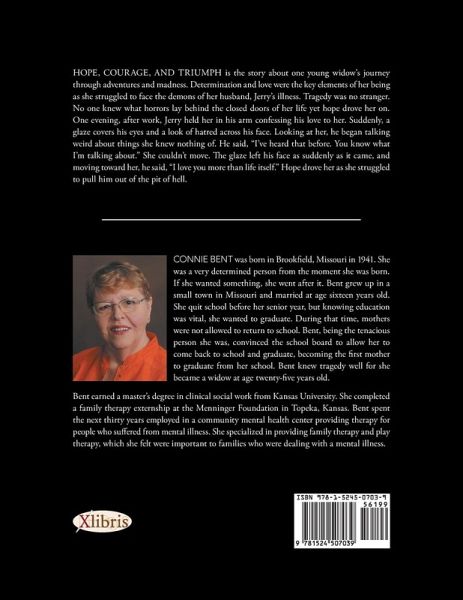 HOPE, COURAGE, AND TRIUMPH is the story about one young widow's journey through adventures and madness. Determination and love were the key elements of her being as she struggled to face the demons of her husband, Jerry's illness. Tragedy was no stranger. No one knew what horrors lay behind the closed doors of her life yet hope drove her on. One evening, after work, Jerry held her in his arm confessing his love to her. Suddenly, a glaze covers his eyes and a look of hatred across his face. Looking at her, he began talking weird about things she knew nothing of. He said, "I've heard that before. You know what I'm talking about." She couldn't move. The glaze left his face as suddenly as it came, and moving toward her, he said, "I love you more than life itself." Hope drove her as she struggled to pull him out of the pit of hell.

CONNIE BENT was born in Brookfield, Missouri in 1941. She was a very determined person from the moment she was born. If she wanted something, she went after it. Bent grew up in a small town in Missouri and married at age sixteen years old. She quit school before her senior year, but knowing education was vital, she wanted to graduate. During that time, mothers were not allowed to return to school. Bent, being the tenacious person she was, convinced the school board to allow her to come back to school and graduate, becoming the first mother to graduate from her school. Bent knew tragedy well for she became a widow at age twenty-five years old.

Bent earned a master's degree in clinical social work from Kansas University. She completed a family therapy externship at the Menninger Foundation in Topeka, Kansas. Bent spent the next thirty years employed in a community mental health center providing therapy for people who suffered from mental illness. She specialized in providing family therapy and play therapy, which she felt were important to families who were dealing with a mental illness.

Xlibris

ISBN 978-1-5245-0703-9
56199
9 781524 507039